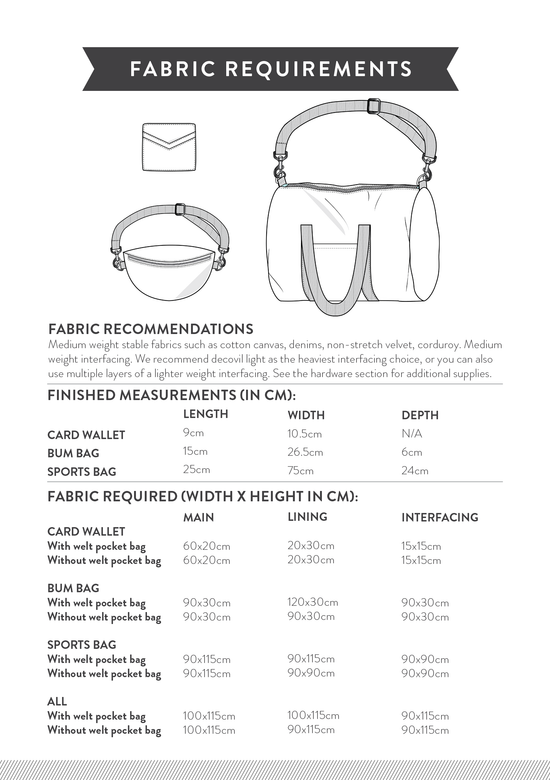 FABRIC REQUIREMENTS

FABRIC RECOMMENDATIONS
Medium weight stable fabrics such as cotton canvas, denims, non-stretch velvet, corduroy. Medium weight interfacing. We recommend decovil light as the heaviest interfacing choice, or you can also use multiple layers of a lighter weight interfacing. See the hardware section for additional supplies.

FINISHED MEASUREMENTS (IN CM):

| | LENGTH | WIDTH | DEPTH |
|---|---|---|---|
| CARD WALLET | 9cm | 10.5cm | N/A |
| BUM BAG | 15cm | 26.5cm | 6cm |
| SPORTS BAG | 25cm | 75cm | 24cm |

FABRIC REQUIRED (WIDTH X HEIGHT IN CM):

| | MAIN | LINING | INTERFACING |
|---|---|---|---|
| CARD WALLET | | | |
| With welt pocket bag | 60x20cm | 20x30cm | 15x15cm |
| Without welt pocket bag | 60x20cm | 20x30cm | 15x15cm |
| BUM BAG | | | |
| With welt pocket bag | 90x30cm | 120x30cm | 90x30cm |
| Without welt pocket bag | 90x30cm | 90x30cm | 90x30cm |
| SPORTS BAG | | | |
| With welt pocket bag | 90x115cm | 90x115cm | 90x90cm |
| Without welt pocket bag | 90x115cm | 90x90cm | 90x90cm |
| ALL | | | |
| With welt pocket bag | 100x115cm | 100x115cm | 90x115cm |
| Without welt pocket bag | 100x115cm | 90x115cm | 90x115cm |